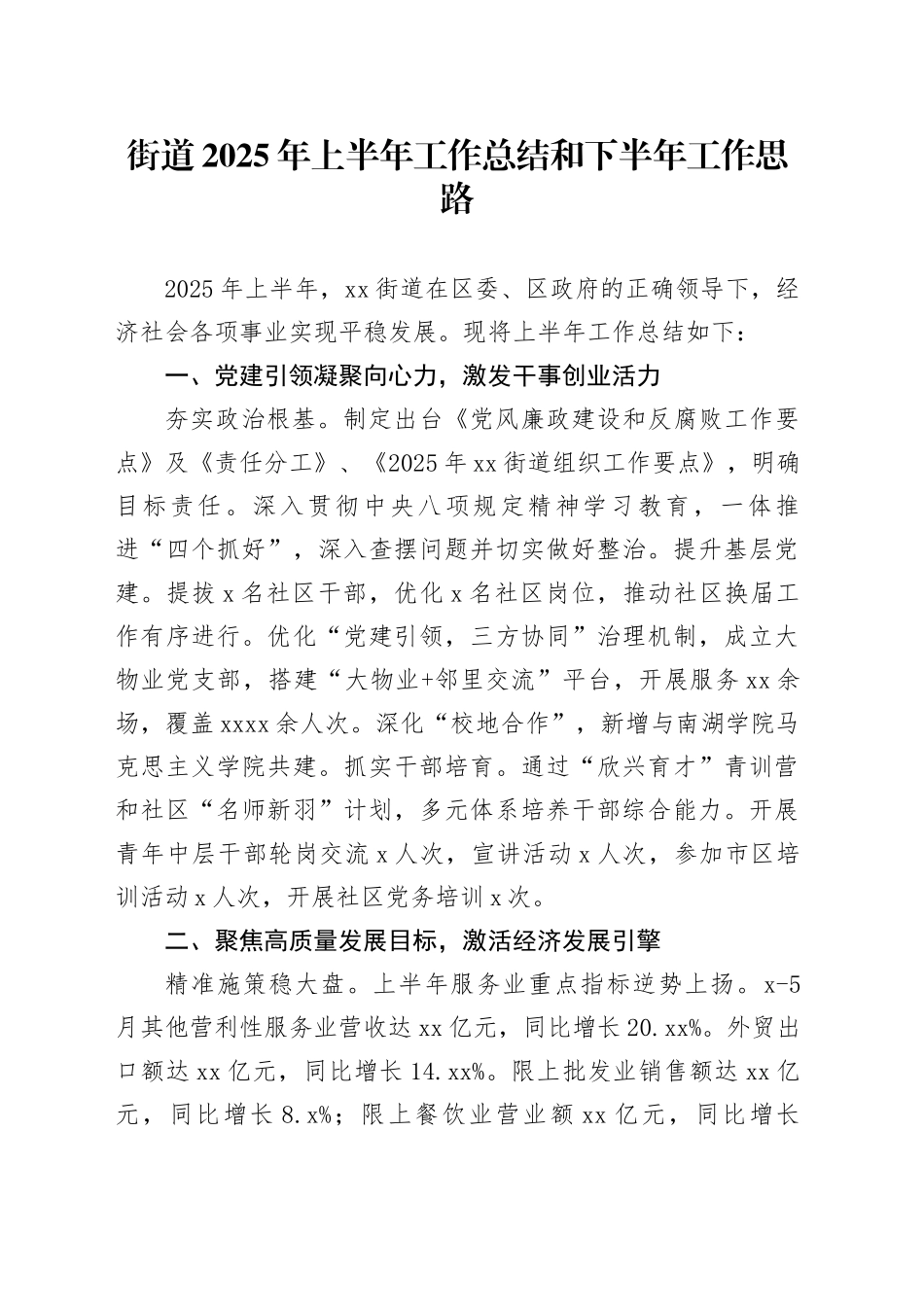 街道2025年上半年工作总结和下半年工作思路

2025年上半年，xx街道在区委、区政府的正确领导下，经济社会各项事业实现平稳发展。现将上半年工作总结如下：

一、党建引领凝聚向心力，激发干事创业活力

夯实政治根基。制定出台《党风廉政建设和反腐败工作要点》及《责任分工》、《2025年xx街道组织工作要点》，明确目标责任。深入贯彻中央八项规定精神学习教育，一体推进“四个抓好”，深入查摆问题并切实做好整治。提升基层党建。提拔x名社区干部，优化x名社区岗位，推动社区换届工作有序进行。优化“党建引领，三方协同”治理机制，成立大物业党支部，搭建“大物业+邻里交流”平台，开展服务xx余场，覆盖xxxx余人次。深化“校地合作”，新增与南湖学院马克思主义学院共建。抓实干部培育。通过“欣兴育才”青训营和社区“名师新羽”计划，多元体系培养干部综合能力。开展青年中层干部轮岗交流x人次，宣讲活动x人次，参加市区培训活动x人次，开展社区党务培训x次。

二、聚焦高质量发展目标，激活经济发展引擎

精准施策稳大盘。上半年服务业重点指标逆势上扬。x-5月其他营利性服务业营收达xx亿元，同比增长20.xx%。外贸出口额达xx亿元，同比增长14.xx%。限上批发业销售额达xx亿元，同比增长8.x%；限上餐饮业营业额xx亿元，同比增长